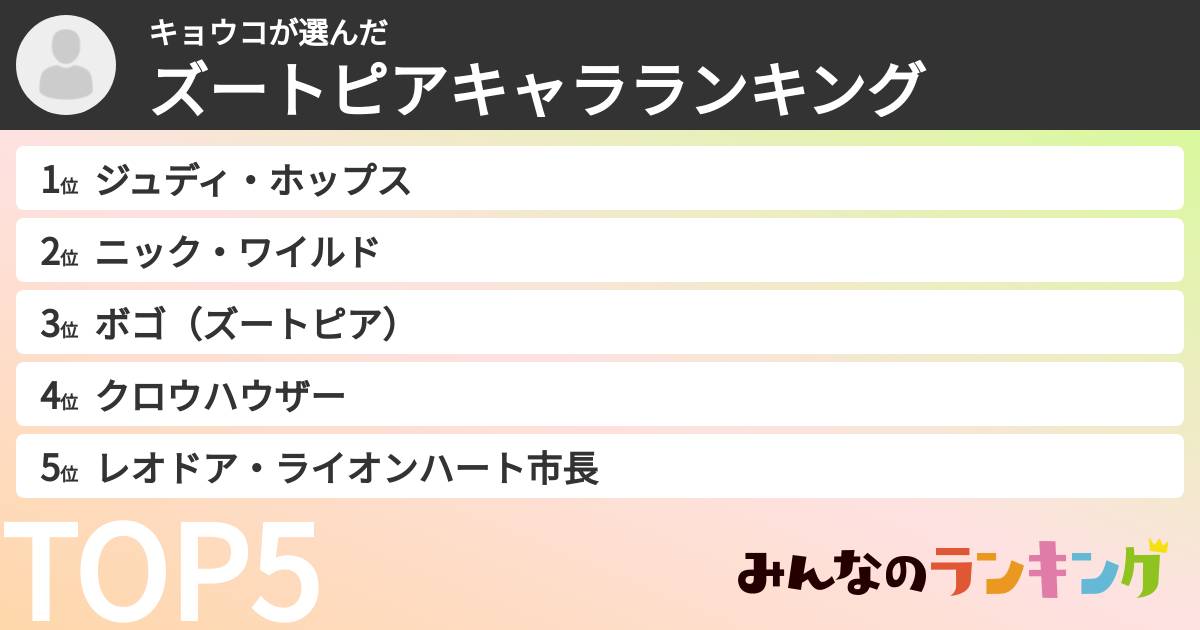 キョウコが選んだ
ズートピアキャラランキング

1位 ジュディ・ホップス
2位 ニック・ワイルド
3位 ボゴ（ズートピア）
4位 クロウハウザー
5位 レオドア・ライオンハート市長

TOP5

みんなのランキング